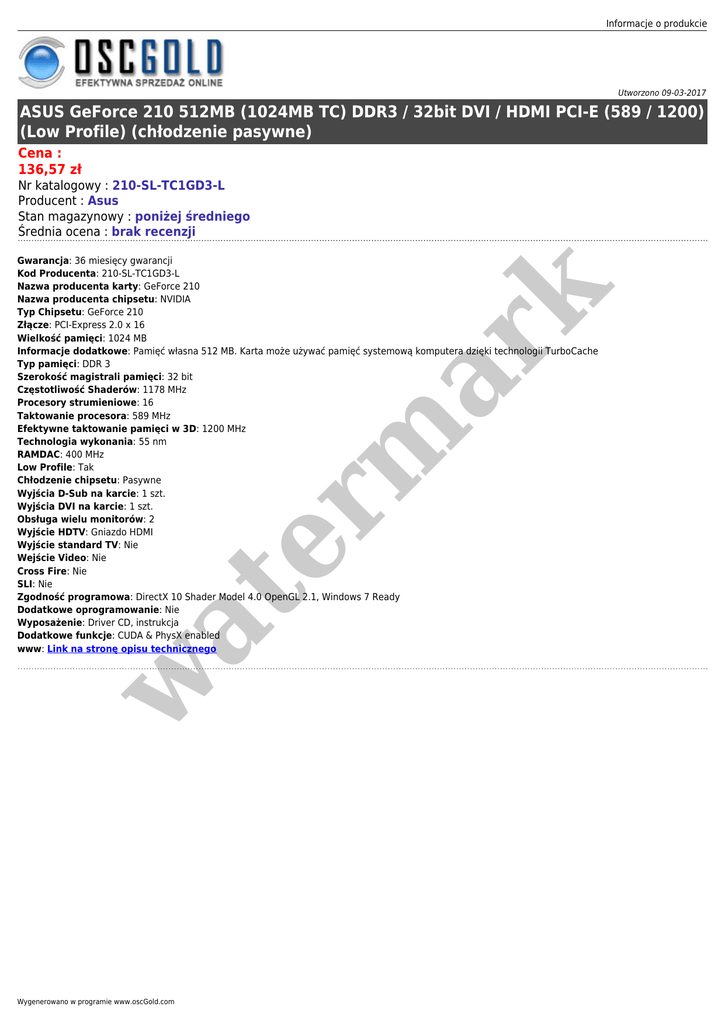 Informacje o produkcie

OSCGOLD
EFEKTYWNA SPRZEDAŻ ONLINE

Utworzono 09-03-2017

ASUS GeForce 210 512MB (1024MB TC) DDR3 / 32bit DVI / HDMI PCI-E (589 / 1200) (Low Profile) (chłodzenie pasywne)

Cena :
136,57 zł
Nr katalogowy : 210-SL-TC1GD3-L
Producent : Asus
Stan magazynowy : poniżej średniego
Średnia ocena : brak recenzji

Gwarancja: 36 miesięcy gwarancji
Kod Producenta: 210-SL-TC1GD3-L
Nazwa producenta karty: GeForce 210
Nazwa producenta chipsetu: NVIDIA
Typ Chipsetu: GeForce 210
Złącze: PCI-Express 2.0 x 16
Wielkość pamięci: 1024 MB
Informacje dodatkowe: Pamięć własna 512 MB. Karta może używać pamięć systemową komputera dzięki technologii TurboCache
Typ pamięci: DDR 3
Szerokość magistrali pamięci: 32 bit
Częstotliwość Shaderów: 1178 MHz
Procesory strumieniowe: 16
Taktowanie procesora: 589 MHz
Efektywne taktowanie pamięci w 3D: 1200 MHz
Technologia wykonania: 55 nm
RAMDAC: 400 MHz
Low Profile: Tak
Chłodzenie chipsetu: Pasywne
Wyjścia D-Sub na karcie: 1 szt.
Wyjścia DVI na karcie: 1 szt.
Obsługa wielu monitorów: 2
Wyjście HDTV: Gniazdo HDMI
Wyjście standard TV: Nie
Wejście Video: Nie
Cross Fire: Nie
SLI: Nie
Zgodność programowa: DirectX 10 Shader Model 4.0 OpenGL 2.1, Windows 7 Ready
Dodatkowe oprogramowanie: Nie
Wyposażenie: Driver CD, instrukcja
Dodatkowe funkcje: CUDA & PhysX enabled
www: Link na stronę opisu technicznego

Wygenerowano w programie www.oscGold.com

watermark